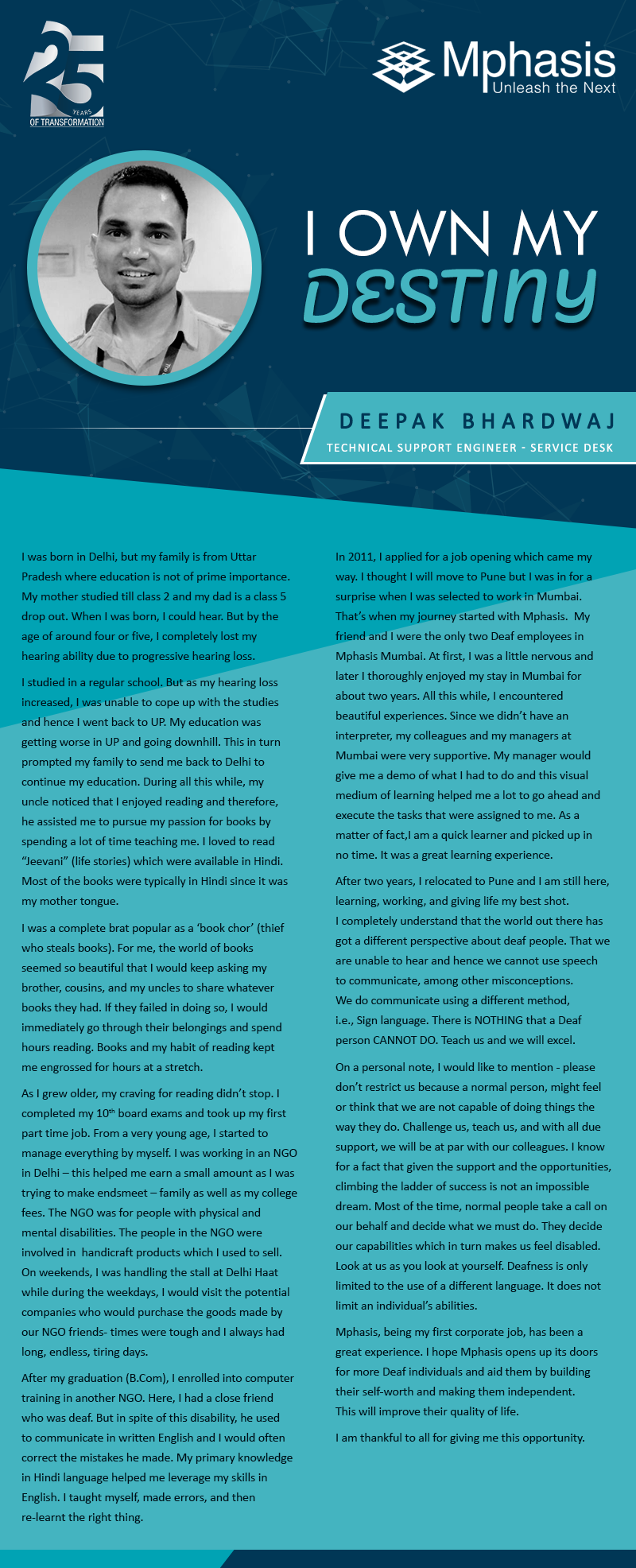 25 YEARS OF TRANSFORMATION

Mphasis
Unleash the Next

I OWN MY DESTINY

DEEPAK BHARDWAJ
TECHNICAL SUPPORT ENGINEER - SERVICE DESK

I was born in Delhi, but my family is from Uttar Pradesh where education is not of prime importance. My mother studied till class 2 and my dad is a class 5 drop out. When I was born, I could hear. But by the age of around four or five, I completely lost my hearing ability due to progressive hearing loss.

I studied in a regular school. But as my hearing loss increased, I was unable to cope up with the studies and hence I went back to UP. My education was getting worse in UP and going downhill. This in turn prompted my family to send me back to Delhi to continue my education. During all this while, my uncle noticed that I enjoyed reading and therefore, he assisted me to pursue my passion for books by spending a lot of time teaching me. I loved to read "Jeevani" (life stories) which were available in Hindi. Most of the books were typically in Hindi since it was my mother tongue.

I was a complete brat popular as a 'book chor' (thief who steals books). For me, the world of books seemed so beautiful that I would keep asking my brother, cousins, and my uncles to share whatever books they had. If they failed in doing so, I would immediately go through their belongings and spend hours reading. Books and my habit of reading kept me engrossed for hours at a stretch.

As I grew older, my craving for reading didn't stop. I completed my 10th board exams and took up my first part time job. From a very young age, I started to manage everything by myself. I was working in an NGO in Delhi – this helped me earn a small amount as I was trying to make endsmeet – family as well as my college fees. The NGO was for people with physical and mental disabilities. The people in the NGO were involved in handicraft products which I used to sell. On weekends, I was handling the stall at Delhi Haat while during the weekdays, I would visit the potential companies who would purchase the goods made by our NGO friends- times were tough and I always had long, endless, tiring days.

After my graduation (B.Com), I enrolled into computer training in another NGO. Here, I had a close friend who was deaf. But in spite of this disability, he used to communicate in written English and I would often correct the mistakes he made. My primary knowledge in Hindi language helped me leverage my skills in English. I taught myself, made errors, and then re-learnt the right thing.

In 2011, I applied for a job opening which came my way. I thought I will move to Pune but I was in for a surprise when I was selected to work in Mumbai. That's when my journey started with Mphasis. My friend and I were the only two Deaf employees in Mphasis Mumbai. At first, I was a little nervous and later I thoroughly enjoyed my stay in Mumbai for about two years. All this while, I encountered beautiful experiences. Since we didn't have an interpreter, my colleagues and my managers at Mumbai were very supportive. My manager would give me a demo of what I had to do and this visual medium of learning helped me a lot to go ahead and execute the tasks that were assigned to me. As a matter of fact,I am a quick learner and picked up in no time. It was a great learning experience.

After two years, I relocated to Pune and I am still here, learning, working, and giving life my best shot.
I completely understand that the world out there has got a different perspective about deaf people. That we are unable to hear and hence we cannot use speech to communicate, among other misconceptions.
We do communicate using a different method, i.e., Sign language. There is NOTHING that a Deaf person CANNOT DO. Teach us and we will excel.

On a personal note, I would like to mention - please don't restrict us because a normal person, might feel or think that we are not capable of doing things the way they do. Challenge us, teach us, and with all due support, we will be at par with our colleagues. I know for a fact that given the support and the opportunities, climbing the ladder of success is not an impossible dream. Most of the time, normal people take a call on our behalf and decide what we must do. They decide our capabilities which in turn makes us feel disabled. Look at us as you look at yourself. Deafness is only limited to the use of a different language. It does not limit an individual's abilities.

Mphasis, being my first corporate job, has been a great experience. I hope Mphasis opens up its doors for more Deaf individuals and aid them by building their self-worth and making them independent.
This will improve their quality of life.

I am thankful to all for giving me this opportunity.